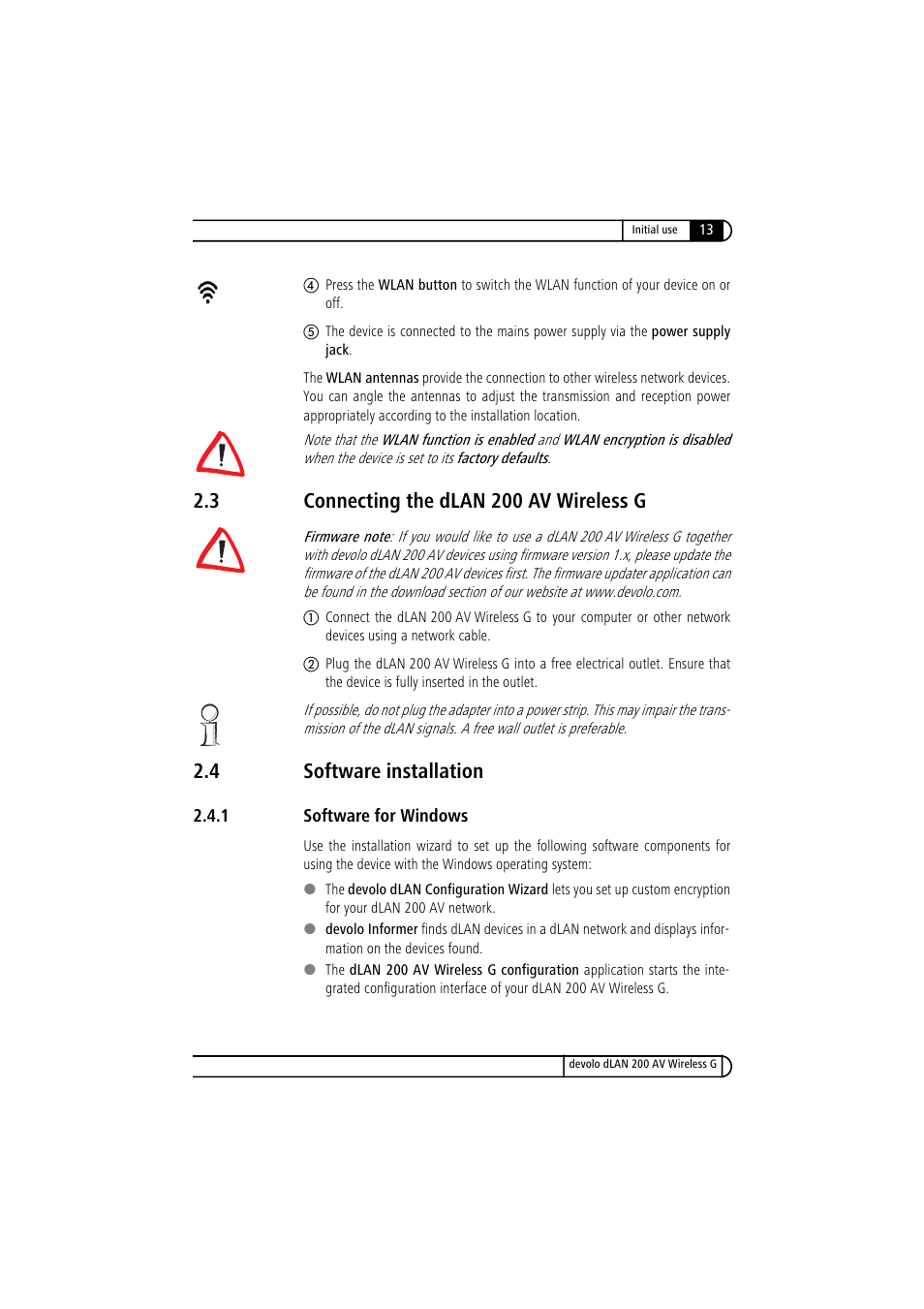 Initial use 13

④ Press the WLAN button to switch the WLAN function of your device on or off.

⑤ The device is connected to the mains power supply via the power supply jack.

The WLAN antennas provide the connection to other wireless network devices. You can angle the antennas to adjust the transmission and reception power appropriately according to the installation location.

Note that the WLAN function is enabled and WLAN encryption is disabled when the device is set to its factory defaults.

2.3 Connecting the dLAN 200 AV Wireless G

Firmware note: If you would like to use a dLAN 200 AV Wireless G together with devolo dLAN 200 AV devices using firmware version 1.x, please update the firmware of the dLAN 200 AV devices first. The firmware updater application can be found in the download section of our website at www.devolo.com.

① Connect the dLAN 200 AV Wireless G to your computer or other network devices using a network cable.

② Plug the dLAN 200 AV Wireless G into a free electrical outlet. Ensure that the device is fully inserted in the outlet.

If possible, do not plug the adapter into a power strip. This may impair the transmission of the dLAN signals. A free wall outlet is preferable.

2.4 Software installation

2.4.1 Software for Windows

Use the installation wizard to set up the following software components for using the device with the Windows operating system:

● The devolo dLAN Configuration Wizard lets you set up custom encryption for your dLAN 200 AV network.

● devolo Informer finds dLAN devices in a dLAN network and displays information on the devices found.

● The dLAN 200 AV Wireless G configuration application starts the integrated configuration interface of your dLAN 200 AV Wireless G.

devolo dLAN 200 AV Wireless G